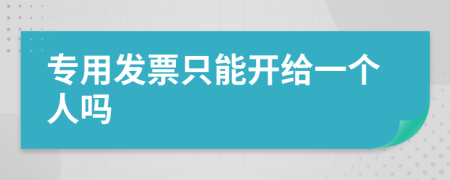 专用发票只能开给一个人吗